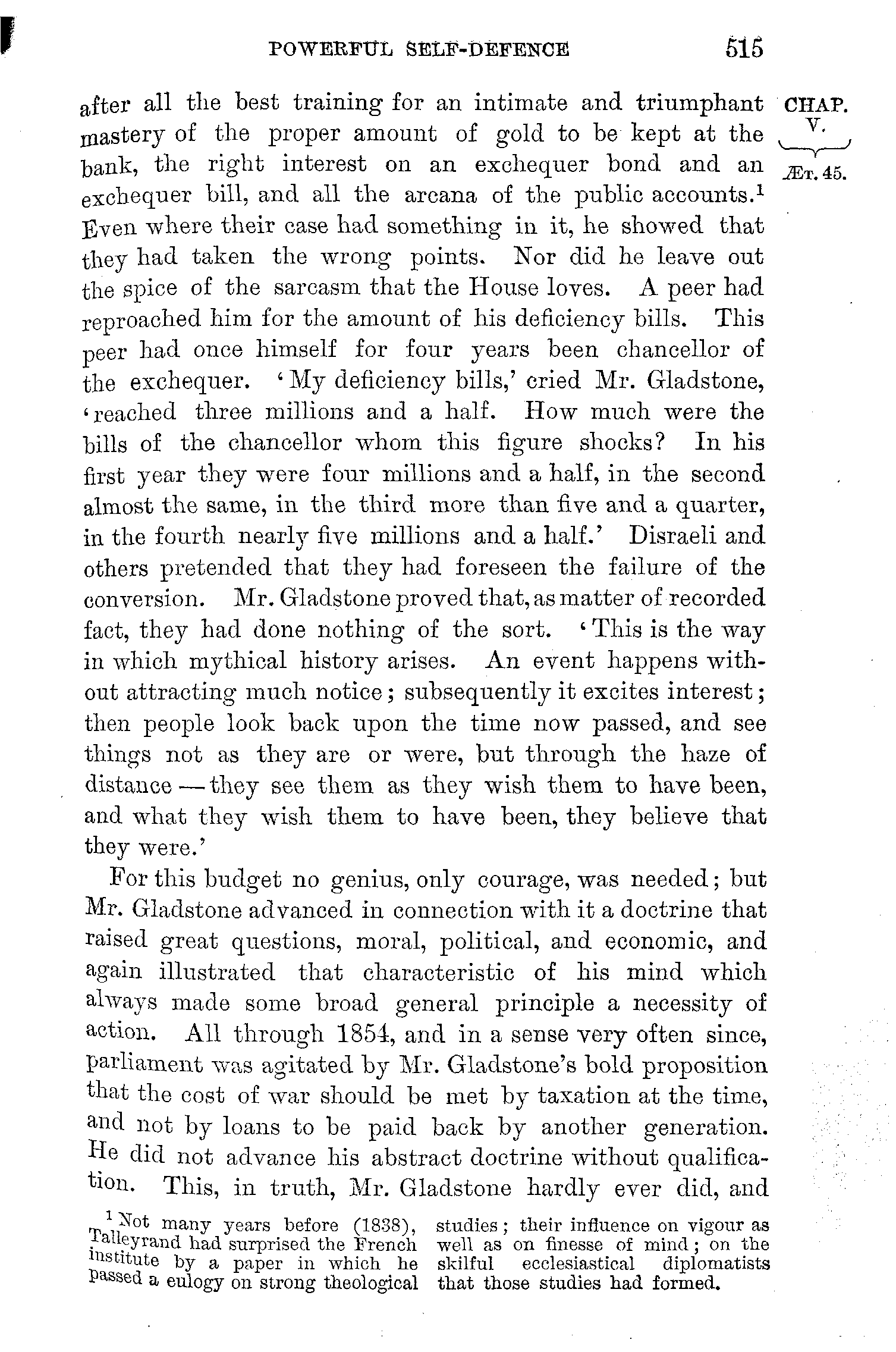 POWERFUL SELF-DEFENCE 515

CHAP. V. ÆT. 45.

after all the best training for an intimate and triumphant mastery of the proper amount of gold to be kept at the bank, the right interest on an exchequer bond and an exchequer bill, and all the arcana of the public accounts.$^1$ Even where their case had something in it, he showed that they had taken the wrong points. Nor did he leave out the spice of the sarcasm that the House loves. A peer had reproached him for the amount of his deficiency bills. This peer had once himself for four years been chancellor of the exchequer. 'My deficiency bills,' cried Mr. Gladstone, 'reached three millions and a half. How much were the bills of the chancellor whom this figure shocks? In his first year they were four millions and a half, in the second almost the same, in the third more than five and a quarter, in the fourth nearly five millions and a half.' Disraeli and others pretended that they had foreseen the failure of the conversion. Mr. Gladstone proved that, as matter of recorded fact, they had done nothing of the sort. 'This is the way in which mythical history arises. An event happens without attracting much notice; subsequently it excites interest; then people look back upon the time now passed, and see things not as they are or were, but through the haze of distance — they see them as they wish them to have been, and what they wish them to have been, they believe that they were.'

For this budget no genius, only courage, was needed; but Mr. Gladstone advanced in connection with it a doctrine that raised great questions, moral, political, and economic, and again illustrated that characteristic of his mind which always made some broad general principle a necessity of action. All through 1854, and in a sense very often since, parliament was agitated by Mr. Gladstone's bold proposition that the cost of war should be met by taxation at the time, and not by loans to be paid back by another generation. He did not advance his abstract doctrine without qualification. This, in truth, Mr. Gladstone hardly ever did, and

$^1$ Not many years before (1838), Talleyrand had surprised the French institute by a paper in which he passed a eulogy on strong theological studies; their influence on vigour as well as on finesse of mind; on the skilful ecclesiastical diplomatists that those studies had formed.